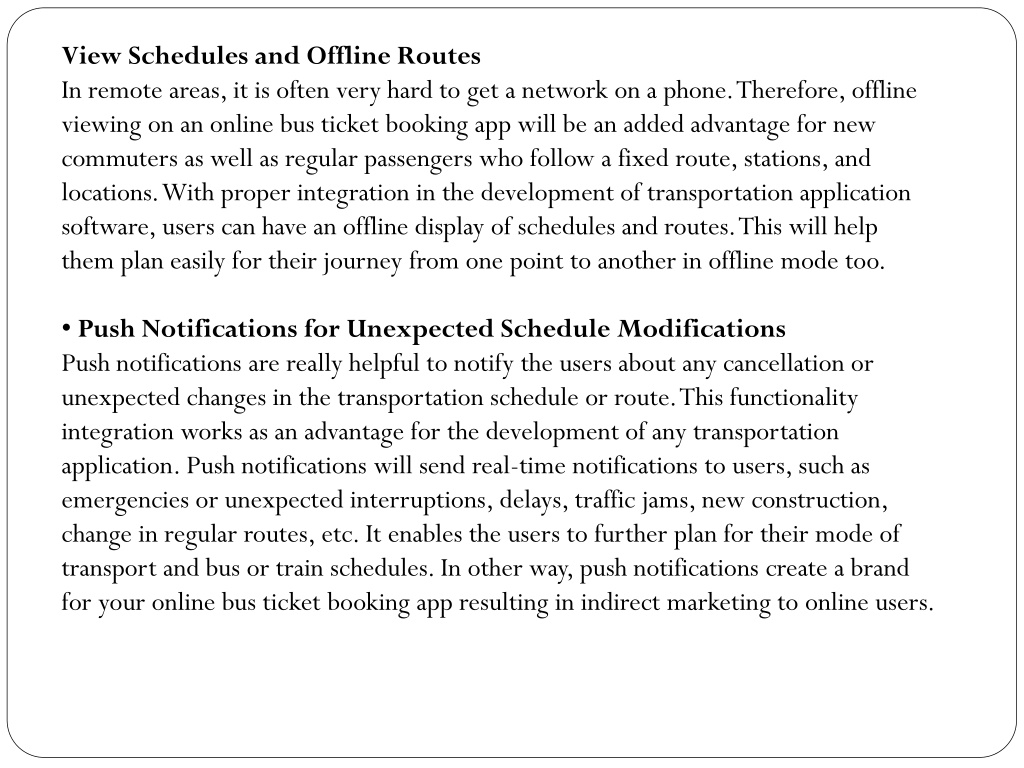 View Schedules and Offline Routes
In remote areas, it is often very hard to get a network on a phone. Therefore, offline viewing on an online bus ticket booking app will be an added advantage for new commuters as well as regular passengers who follow a fixed route, stations, and locations. With proper integration in the development of transportation application software, users can have an offline display of schedules and routes. This will help them plan easily for their journey from one point to another in offline mode too.

• Push Notifications for Unexpected Schedule Modifications
Push notifications are really helpful to notify the users about any cancellation or unexpected changes in the transportation schedule or route. This functionality integration works as an advantage for the development of any transportation application. Push notifications will send real-time notifications to users, such as emergencies or unexpected interruptions, delays, traffic jams, new construction, change in regular routes, etc. It enables the users to further plan for their mode of transport and bus or train schedules. In other way, push notifications create a brand for your online bus ticket booking app resulting in indirect marketing to online users.